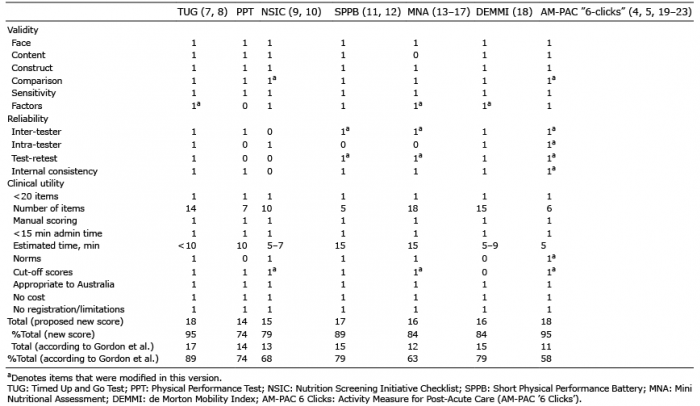 | | TUG (7, 8) | PPT | NSIC (9, 10) | SPPB (11, 12) | MNA (13–17) | DEMMI (18) | AM-PAC "6-clicks" (4, 5, 19–23) |
|---|---|---|---|---|---|---|---|
| Validity | | | | | | | |
| Face | 1 | 1 | 1 | 1 | 1 | 1 | 1 |
| Content | 1 | 1 | 1 | 1 | 0 | 1 | 1 |
| Construct | 1 | 1 | 1 | 1 | 1 | 1 | 1 |
| Comparison | 1 | 1 | $1^a$ | 1 | 1 | 1 | $1^a$ |
| Sensitivity | 1 | 1 | 1 | 1 | 1 | 1 | 1 |
| Factors | $1^a$ | 0 | 1 | 1 | $1^a$ | $1^a$ | 1 |
| Reliability | | | | | | | |
| Inter-tester | 1 | 1 | 0 | $1^a$ | $1^a$ | 1 | $1^a$ |
| Intra-tester | 1 | 0 | 1 | 0 | 0 | 1 | $1^a$ |
| Test-retest | 1 | 0 | 0 | $1^a$ | $1^a$ | 1 | $1^a$ |
| Internal consistency | 1 | 1 | 0 | 1 | 1 | 1 | $1^a$ |
| Clinical utility | | | | | | | |
| <20 items | 1 | 1 | 1 | 1 | 1 | 1 | 1 |
| Number of items | 14 | 7 | 10 | 5 | 18 | 15 | 6 |
| Manual scoring | 1 | 1 | 1 | 1 | 1 | 1 | 1 |
| <15 min admin time | 1 | 1 | 1 | 1 | 1 | 1 | 1 |
| Estimated time, min | <10 | 10 | 5–7 | 15 | 15 | 5–9 | 5 |
| Norms | 1 | 0 | 1 | 1 | 1 | 0 | $1^a$ |
| Cut-off scores | 1 | 1 | $1^a$ | 1 | $1^a$ | 0 | $1^a$ |
| Appropriate to Australia | 1 | 1 | 1 | 1 | 1 | 1 | 1 |
| No cost | 1 | 1 | 1 | 1 | 1 | 1 | 1 |
| No registration/limitations | 1 | 1 | 1 | 1 | 1 | 1 | 1 |
| Total (proposed new score) | 18 | 14 | 15 | 17 | 16 | 16 | 18 |
| %Total (new score) | 95 | 74 | 79 | 89 | 84 | 84 | 95 |
| Total (according to Gordon et al.) | 17 | 14 | 13 | 15 | 12 | 15 | 11 |
| %Total (according to Gordon et al.) | 89 | 74 | 68 | 79 | 63 | 79 | 58 |

$^a$Denotes items that were modified in this version.
TUG: Timed Up and Go Test; PPT: Physical Performance Test; NSIC: Nutrition Screening Initiative Checklist; SPPB: Short Physical Performance Battery; MNA: Mini Nutritional Assessment; DEMMI: de Morton Mobility Index; AM-PAC 6 Clicks: Activity Measure for Post-Acute Care (AM-PAC '6 Clicks').